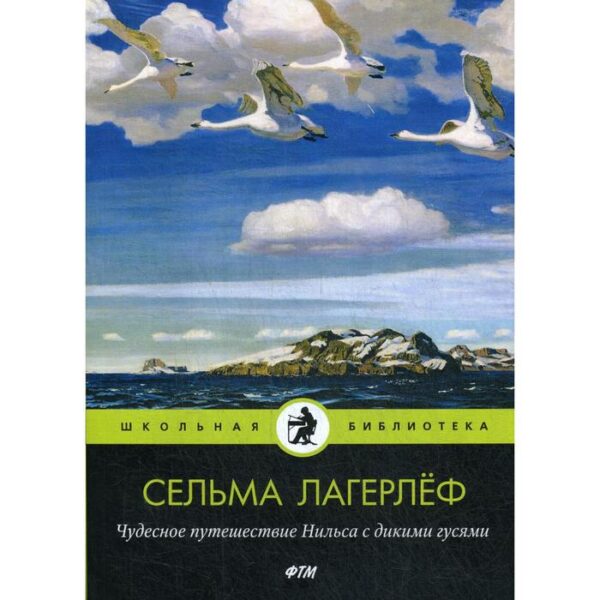 ШКОЛЬНАЯ БИБЛИОТЕКА

СЕЛЬМА ЛАГЕРЛЁФ

Чудесное путешествие Нильса с дикими гусями

ФТМ